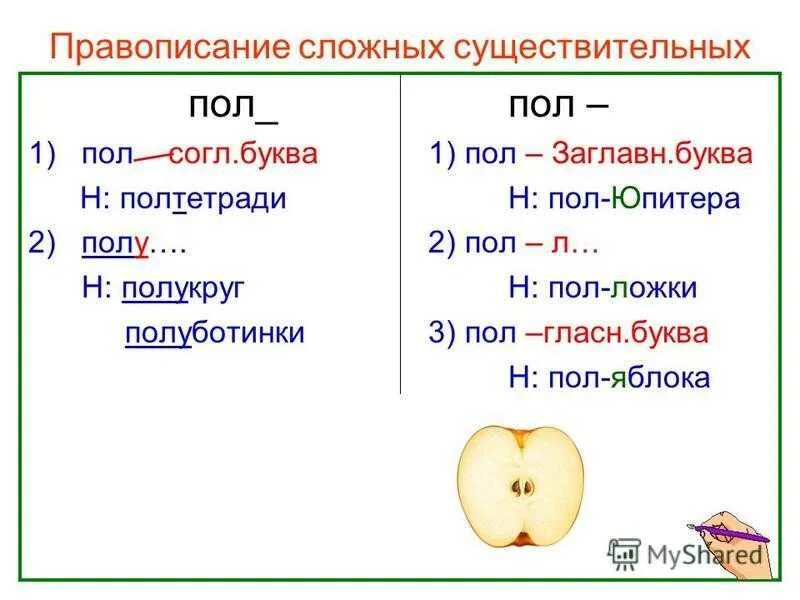 Правописание сложных существительных

пол_

1) пол согл.буква

Н: полтетради

2) полу….

Н: полукруг

полуботинки

пол –

1) пол – Заглавн.буква

Н: пол-Юпитера

2) пол – л…

Н: пол-ложки

3) пол –гласн.буква

Н: пол-яблока

MyShared